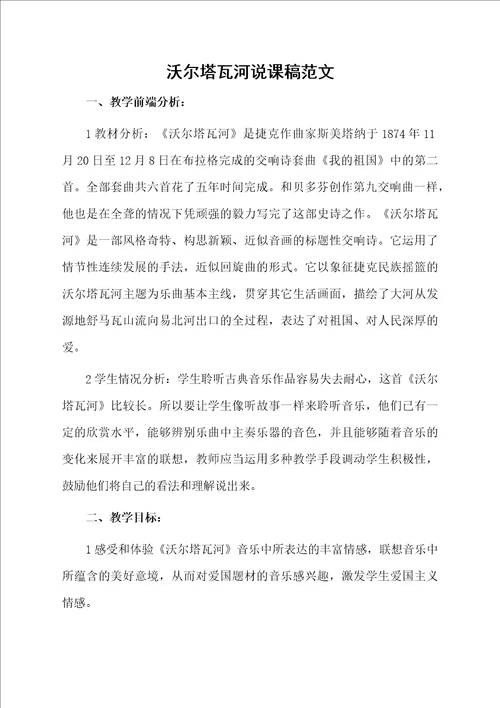 沃尔塔瓦河说课稿范文

一、教学前端分析：

1 教材分析：《沃尔塔瓦河》是捷克作曲家斯美塔纳于 1874 年 11 月 20 日至 12 月 8 日在布拉格完成的交响诗套曲《我的祖国》中的第二首。全部套曲共六首花了五年时间完成。和贝多芬创作第九交响曲一样，他也是在全聋的情况下凭顽强的毅力写完了这部史诗之作。《沃尔塔瓦河》是一部风格奇特、构思新颖、近似音画的标题性交响诗。它运用了情节性连续发展的手法，近似回旋曲的形式。它以象征捷克民族摇篮的沃尔塔瓦河主题为乐曲基本主线，贯穿其它生活画面，描绘了大河从发源地舒马瓦山流向易北河出口的全过程，表达了对祖国、对人民深厚的爱。

2 学生情况分析：学生聆听古典音乐作品容易失去耐心，这首《沃尔塔瓦河》比较长。所以要让学生像听故事一样来聆听音乐，他们已有一定的欣赏水平，能够辨别乐曲中主奏乐器的音色，并且能够随着音乐的变化来展开丰富的联想，教师应当运用多种教学手段调动学生积极性，鼓励他们将自己的看法和理解说出来。

二、教学目标：

1 感受和体验《沃尔塔瓦河》音乐中所表达的丰富情感，联想音乐中所蕴含的美好意境，从而对爱国题材的音乐感兴趣，激发学生爱国主义情感。